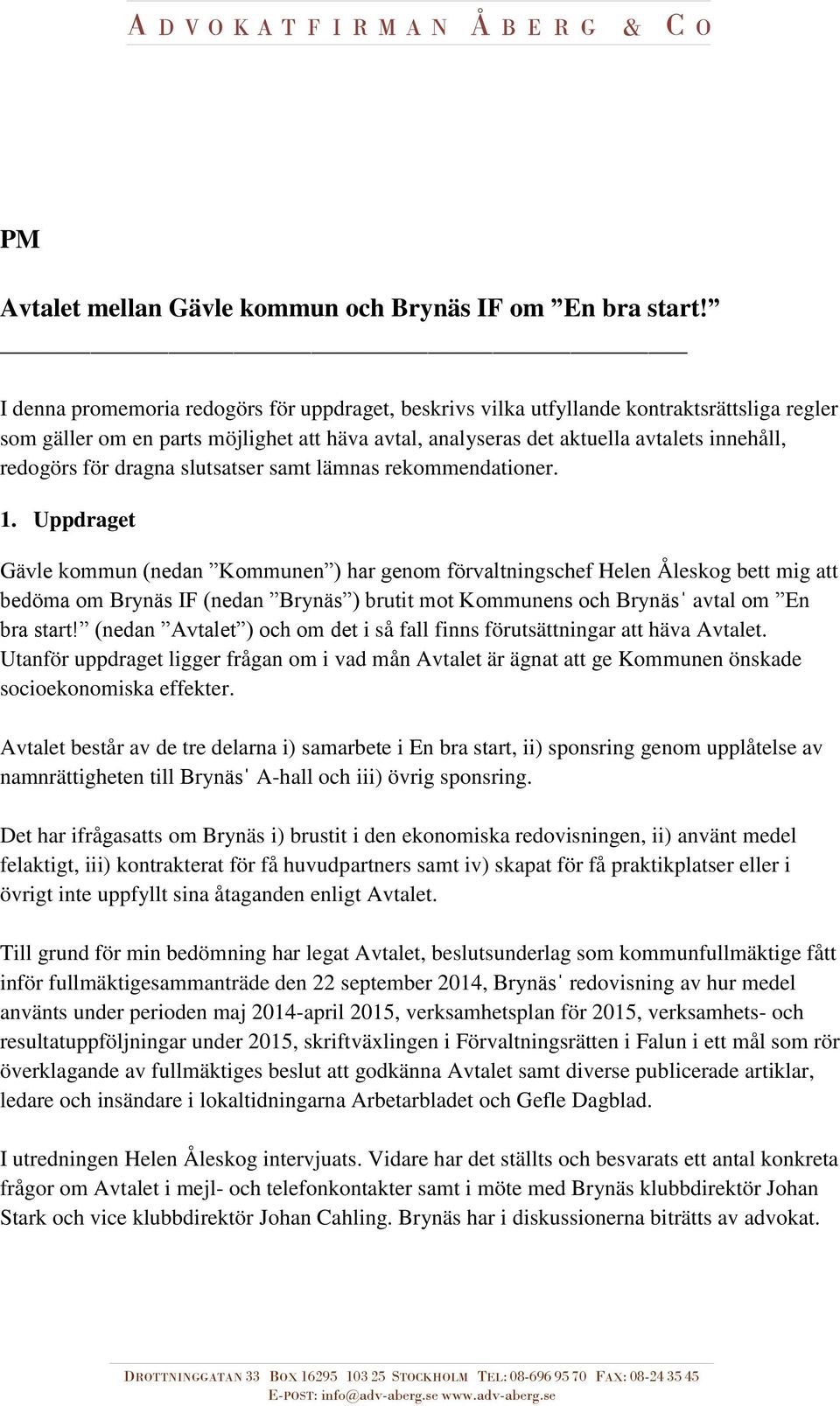 ADVOKATFIRMAN ÅBERG & CO

PM

Avtalet mellan Gävle kommun och Brynäs IF om ”En bra start!”

I denna promemoria redogörs för uppdraget, beskrivs vilka utfyllande kontraktsrättsliga regler som gäller om en parts möjlighet att häva avtal, analyseras det aktuella avtalets innehåll, redogörs för dragna slutsatser samt lämnas rekommendationer.

1. Uppdraget

Gävle kommun (nedan ”Kommunen”) har genom förvaltningschef Helen Åleskog bett mig att bedöma om Brynäs IF (nedan ”Brynäs”) brutit mot Kommunens och Brynäs' avtal om ”En bra start!” (nedan ”Avtalet”) och om det i så fall finns förutsättningar att häva Avtalet. Utanför uppdraget ligger frågan om i vad mån Avtalet är ägnat att ge Kommunen önskade socioekonomiska effekter.

Avtalet består av de tre delarna i) samarbete i En bra start, ii) sponsring genom upplåtelse av namnrättigheten till Brynäs' A-hall och iii) övrig sponsring.

Det har ifrågasatts om Brynäs i) brustit i den ekonomiska redovisningen, ii) använt medel felaktigt, iii) kontrakterat för få huvudpartners samt iv) skapat för få praktikplatser eller i övrigt inte uppfyllt sina åtaganden enligt Avtalet.

Till grund för min bedömning har legat Avtalet, beslutsunderlag som kommunfullmäktige fått inför fullmäktigesammanträde den 22 september 2014, Brynäs' redovisning av hur medel använts under perioden maj 2014-april 2015, verksamhetsplan för 2015, verksamhets- och resultatuppföljningar under 2015, skriftväxlingen i Förvaltningsrätten i Falun i ett mål som rör överklagande av fullmäktiges beslut att godkänna Avtalet samt diverse publicerade artiklar, ledare och insändare i lokaltidningarna Arbetarbladet och Gefle Dagblad.

I utredningen Helen Åleskog intervjuats. Vidare har det ställts och besvarats ett antal konkreta frågor om Avtalet i mejl- och telefonkontakter samt i möte med Brynäs klubbdirektör Johan Stark och vice klubbdirektör Johan Cahling. Brynäs har i diskussionerna biträtts av advokat.

DROTTNINGGATAN 33 BOX 16295 103 25 STOCKHOLM TEL: 08-696 95 70 FAX: 08-24 35 45
E-POST: info@adv-aberg.se www.adv-aberg.se